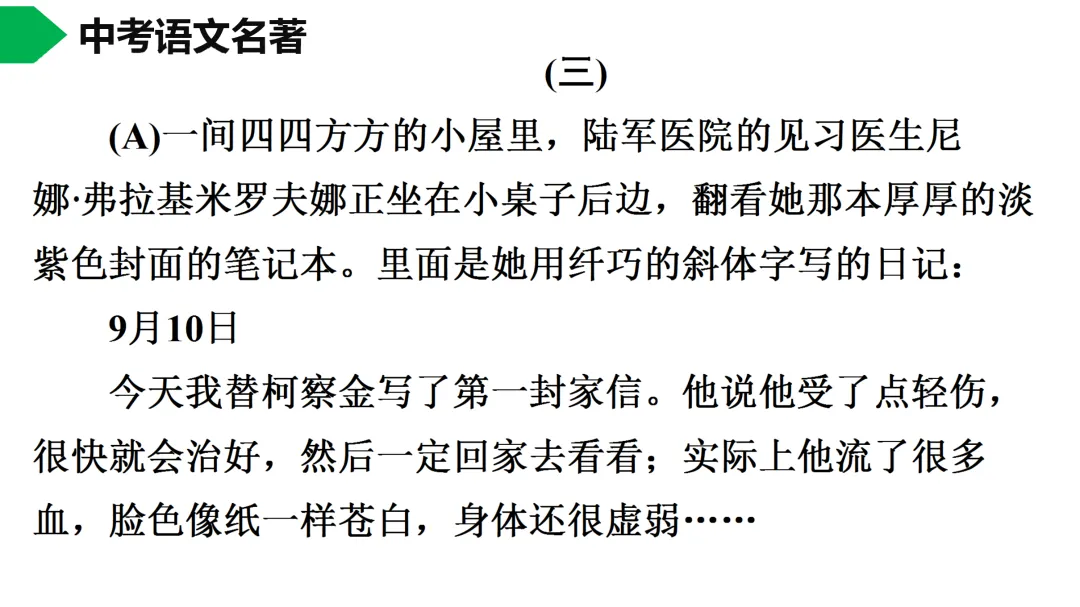 中考语文名著

(三)

(A)一间四四方方的小屋里，陆军医院的见习医生尼娜·弗拉基米罗夫娜正坐在小桌子后边，翻看她那本厚厚的淡紫色封面的笔记本。里面是她用纤巧的斜体字写的日记：

9月10日

今天我替柯察金写了第一封家信。他说他受了点轻伤，很快就会治好，然后一定回家去看看；实际上他流了很多血，脸色像纸一样苍白，身体还很虚弱……